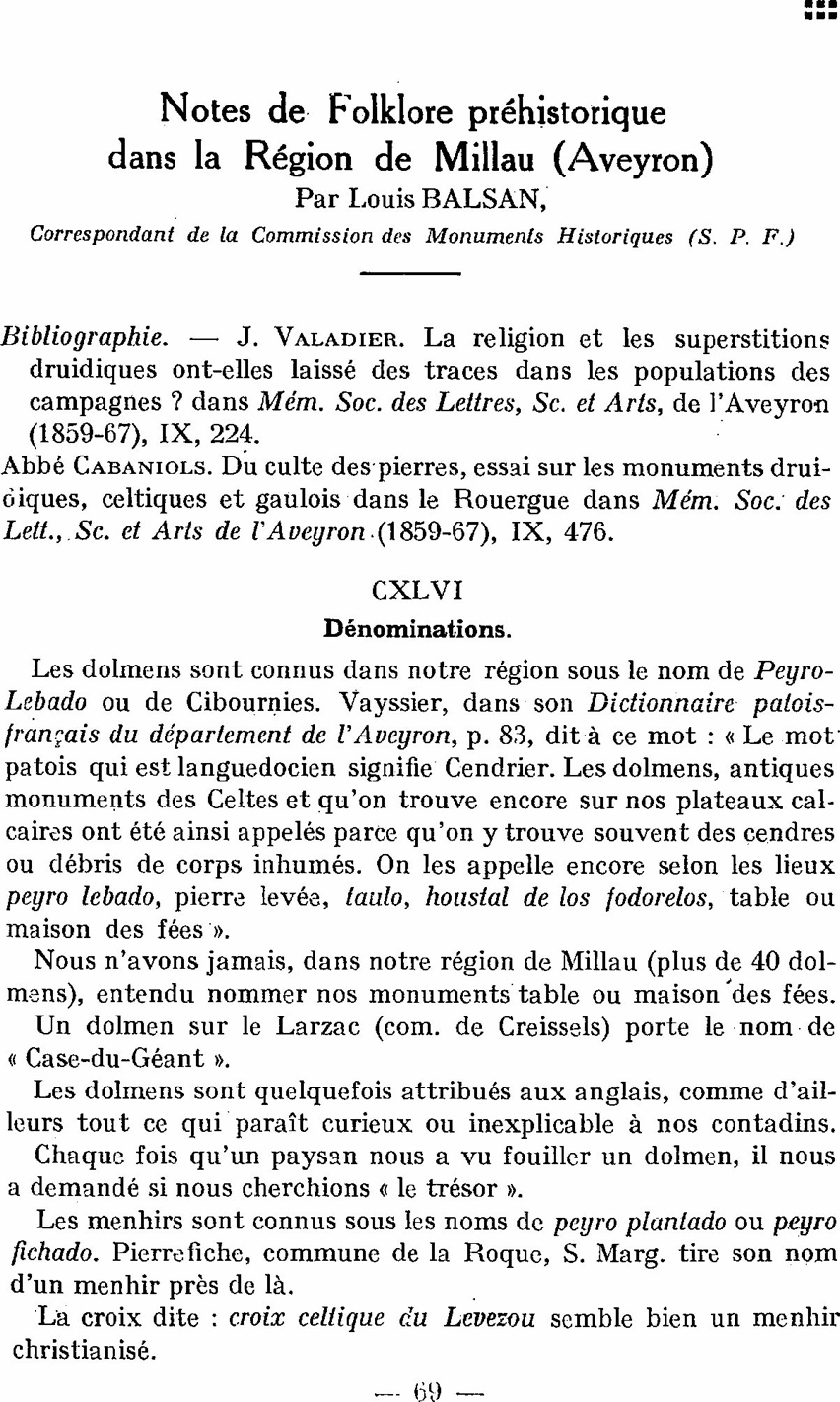 Notes de Folklore préhistorique dans la Région de Millau (Aveyron)
Par Louis BALSAN,
Correspondant de la Commission des Monuments Historiques (S. P. F.)

Bibliographie. — J. VALADIER. La religion et les superstitions druidiques ont-elles laissé des traces dans les populations des campagnes ? dans Mém. Soc. des Lettres, Sc. et Arts, de l'Aveyron (1859-67), IX, 224.

Abbé CABANIOLS. Du culte des pierres, essai sur les monuments druidiques, celtiques et gaulois dans le Rouergue dans Mém. Soc. des Lett., Sc. et Arts de l'Aveyron (1859-67), IX, 476.

CXLVI
Dénominations.

Les dolmens sont connus dans notre région sous le nom de Peyro-Lebado ou de Cibournies. Vayssier, dans son Dictionnaire patois-français du département de l'Aveyron, p. 83, dit à ce mot : « Le mot patois qui est languedocien signifie Cendrier. Les dolmens, antiques monuments des Celtes et qu'on trouve encore sur nos plateaux calcaires ont été ainsi appelés parce qu'on y trouve souvent des cendres ou débris de corps inhumés. On les appelle encore selon les lieux peyro lebado, pierre levée, taulo, houstal de los fodorelos, table ou maison des fées ».

Nous n'avons jamais, dans notre région de Millau (plus de 40 dolmens), entendu nommer nos monuments table ou maison des fées.

Un dolmen sur le Larzac (com. de Creissels) porte le nom de « Case-du-Géant ».

Les dolmens sont quelquefois attribués aux anglais, comme d'ailleurs tout ce qui paraît curieux ou inexplicable à nos contadins.

Chaque fois qu'un paysan nous a vu fouiller un dolmen, il nous a demandé si nous cherchions « le trésor ».

Les menhirs sont connus sous les noms de peyro plantado ou peyro fichado. Pierrefiche, commune de la Roque, S. Marg. tire son nom d'un menhir près de là.

La croix dite : croix celtique du Levezou semble bien un menhir christianisé.

— 69 —